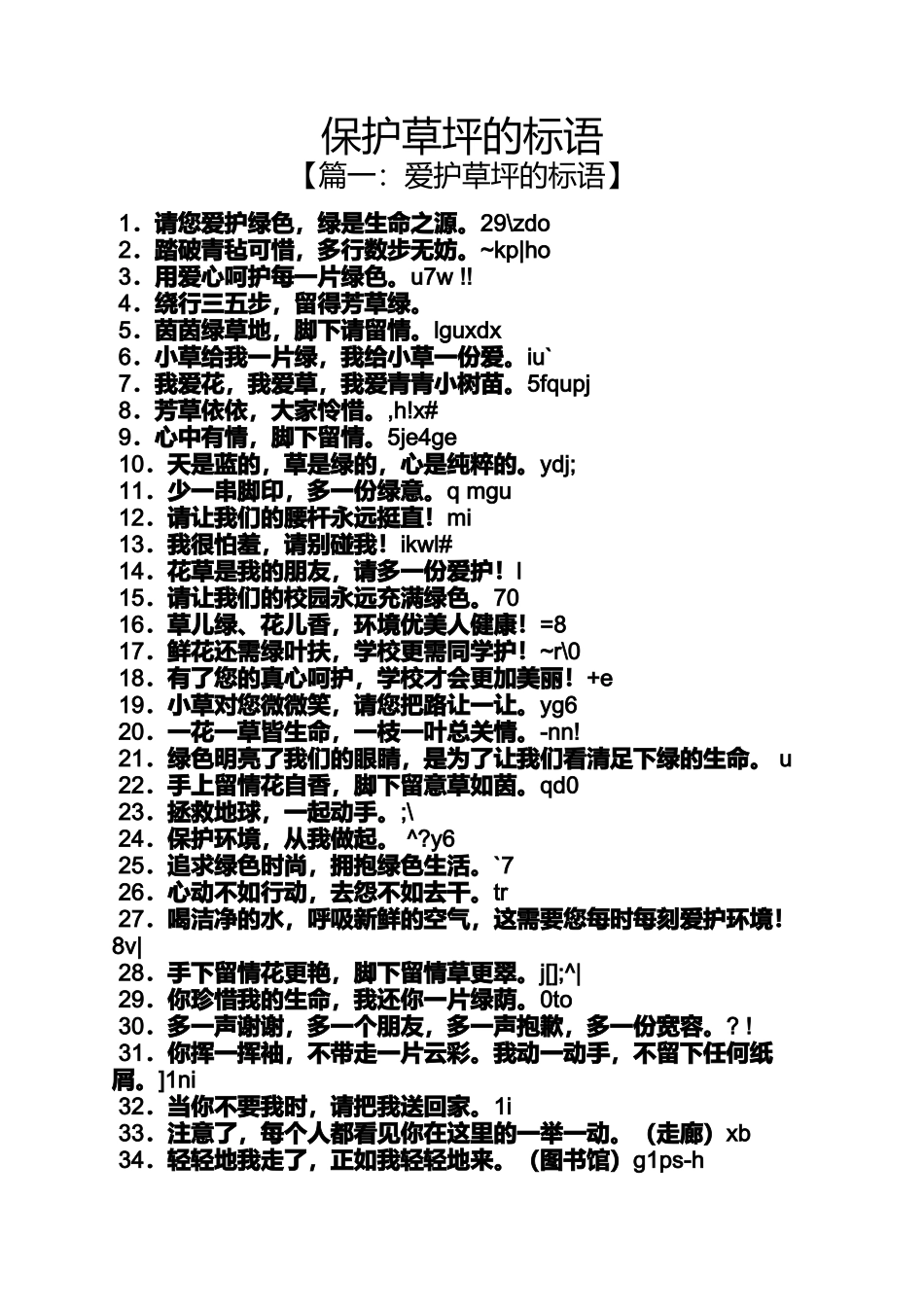 保护草坪的标语

【篇一：爱护草坪的标语】

1．请您爱护绿色，绿是生命之源。29\zdo
2．踏破青毡可惜，多行数步无妨。~kp|ho
3．用爱心呵护每一片绿色。u7w !!
4．绕行三五步，留得芳草绿。
5．茵茵绿草地，脚下请留情。lguxdx
6．小草给我一片绿，我给小草一份爱。iu`
7．我爱花，我爱草，我爱青青小树苗。5fqupj
8．芳草依依，大家怜惜。,h!x#
9．心中有情，脚下留情。5je4ge
10．天是蓝的，草是绿的，心是纯粹的。ydj;
11．少一串脚印，多一份绿意。q mgu
12．请让我们的腰杆永远挺直！mi
13．我很怕羞，请别碰我！ikwl#
14．花草是我的朋友，请多一份爱护！l
15．请让我们的校园永远充满绿色。70
16．草儿绿、花儿香，环境优美人健康！=8
17．鲜花还需绿叶扶，学校更需同学护！~r\0
18．有了您的真心呵护，学校才会更加美丽！+e
19．小草对您微微笑，请您把路让一让。yg6
20．一花一草皆生命，一枝一叶总关情。-nn!
21．绿色明亮了我们的眼睛，是为了让我们看清足下绿的生命。 u
22．手上留情花自香，脚下留意草如茵。qd0
23．拯救地球，一起动手。;\
24．保护环境，从我做起。 ^?y6
25．追求绿色时尚，拥抱绿色生活。`7
26．心动不如行动，去怨不如去干。tr
27．喝洁净的水，呼吸新鲜的空气，这需要您每时每刻爱护环境！8v|
28．手下留情花更艳，脚下留情草更翠。j[];^|
29．你珍惜我的生命，我还你一片绿荫。0to
30．多一声谢谢，多一个朋友，多一声抱歉，多一份宽容。? !
31．你挥一挥袖，不带走一片云彩。我动一动手，不留下任何纸屑。]1ni
32．当你不要我时，请把我送回家。1i
33．注意了，每个人都看见你在这里的一举一动。（走廊）xb
34．轻轻地我走了，正如我轻轻地来。（图书馆）g1ps-h